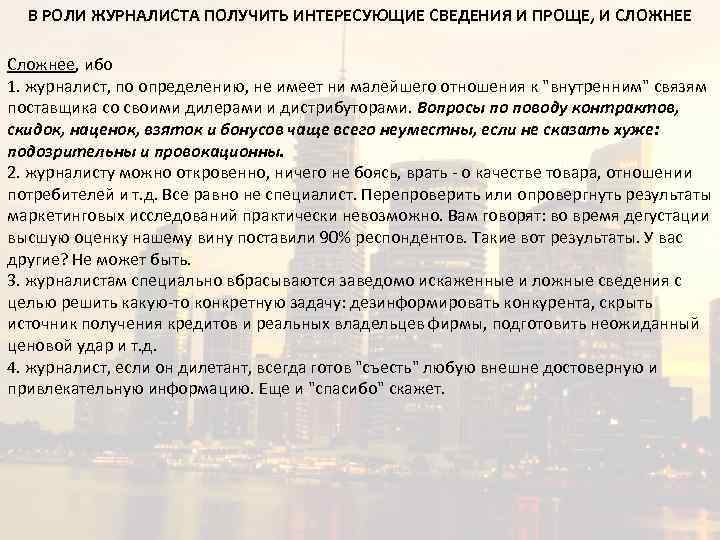 В РОЛИ ЖУРНАЛИСТА ПОЛУЧИТЬ ИНТЕРЕСУЮЩИЕ СВЕДЕНИЯ И ПРОЩЕ, И СЛОЖНЕЕ

Сложнее, ибо

1. журналист, по определению, не имеет ни малейшего отношения к "внутренним" связям поставщика со своими дилерами и дистрибуторами. Вопросы по поводу контрактов, скидок, наценок, взяток и бонусов чаще всего неуместны, если не сказать хуже: подозрительны и провокационны.

2. журналисту можно откровенно, ничего не боясь, врать - о качестве товара, отношении потребителей и т.д. Все равно не специалист. Перепроверить или опровергнуть результаты маркетинговых исследований практически невозможно. Вам говорят: во время дегустации высшую оценку нашему вину поставили 90% респондентов. Такие вот результаты. У вас другие? Не может быть.

3. журналистам специально вбрасываются заведомо искаженные и ложные сведения с целью решить какую-то конкретную задачу: дезинформировать конкурента, скрыть источник получения кредитов и реальных владельцев фирмы, подготовить неожиданный ценовой удар и т.д.

4. журналист, если он дилетант, всегда готов "съесть" любую внешне достоверную и привлекательную информацию. Еще и "спасибо" скажет.